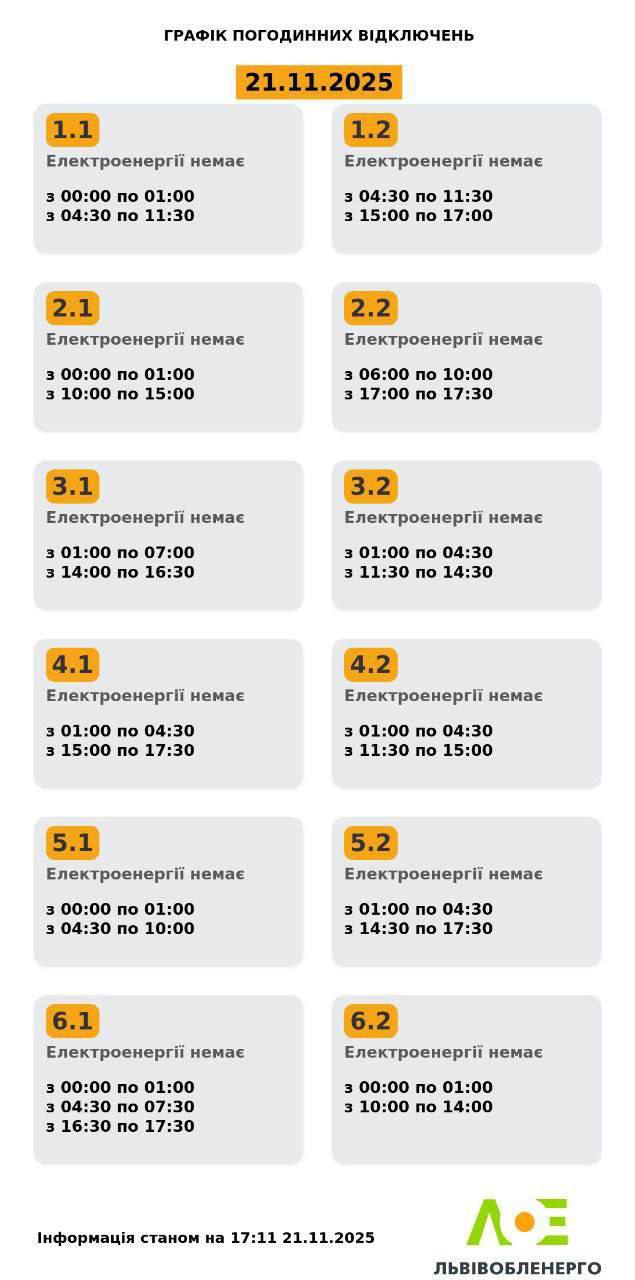 ГРАФІК ПОГОДИННИХ ВІДКЛЮЧЕНЬ

21.11.2025

1.1
Електроенергії немає

з 00:00 по 01:00
з 04:30 по 11:30

1.2
Електроенергії немає

з 04:30 по 11:30
з 15:00 по 17:00

2.1
Електроенергії немає

з 00:00 по 01:00
з 10:00 по 15:00

2.2
Електроенергії немає

з 06:00 по 10:00
з 17:00 по 17:30

3.1
Електроенергії немає

з 01:00 по 07:00
з 14:00 по 16:30

3.2
Електроенергії немає

з 01:00 по 04:30
з 11:30 по 14:30

4.1
Електроенергії немає

з 01:00 по 04:30
з 15:00 по 17:30

4.2
Електроенергії немає

з 01:00 по 04:30
з 11:30 по 15:00

5.1
Електроенергії немає

з 00:00 по 01:00
з 04:30 по 10:00

5.2
Електроенергії немає

з 01:00 по 04:30
з 14:30 по 17:30

6.1
Електроенергії немає

з 00:00 по 01:00
з 04:30 по 07:30
з 16:30 по 17:30

6.2
Електроенергії немає

з 00:00 по 01:00
з 10:00 по 14:00

Інформація станом на 17:11 21.11.2025

ЛЬВІВОБЛЕНЕРГО